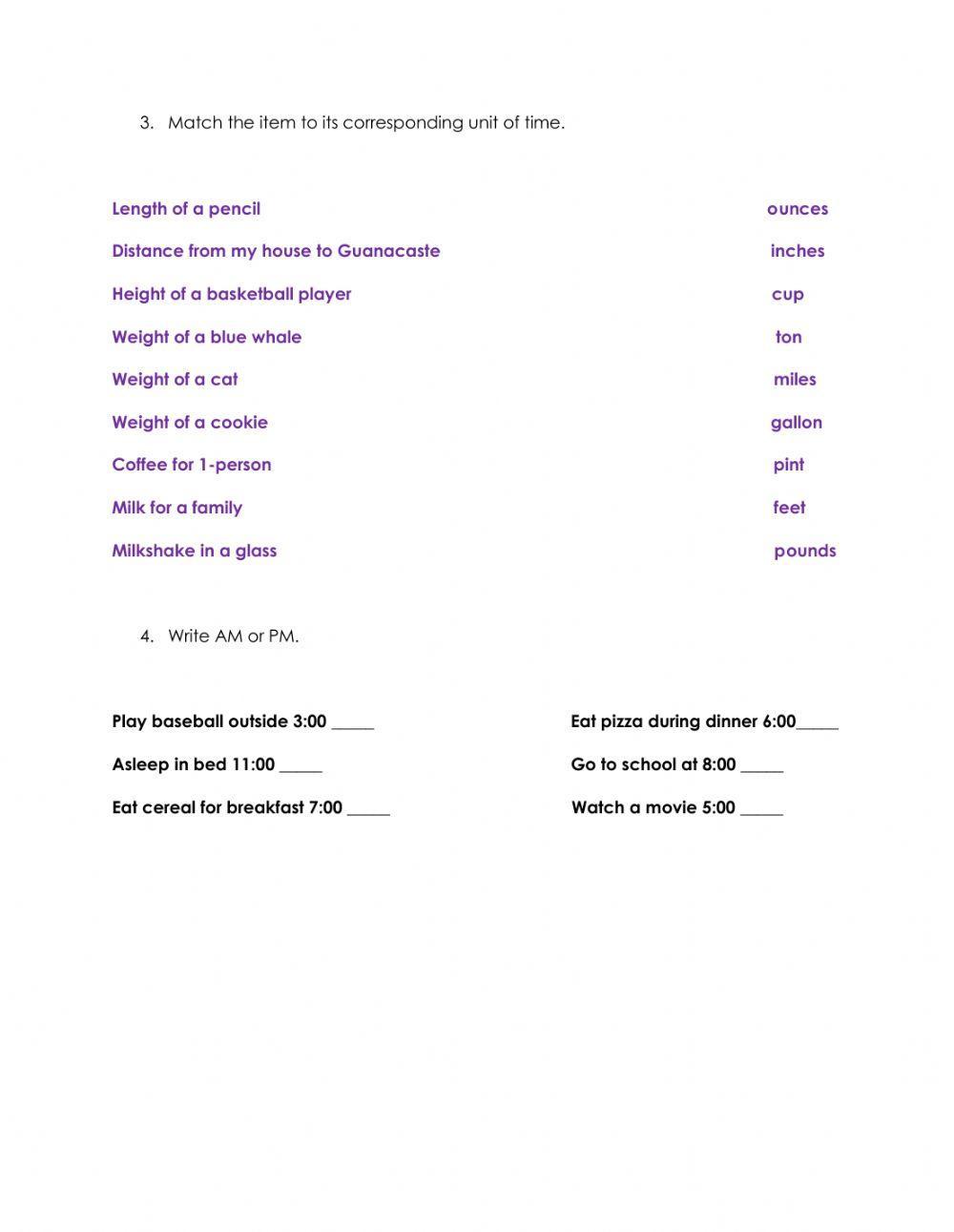 3. Match the item to its corresponding unit of time.

Length of a pencil
Distance from my house to Guanacaste
Height of a basketball player
Weight of a blue whale
Weight of a cat
Weight of a cookie
Coffee for 1-person
Milk for a family
Milkshake in a glass

ounces
inches
cup
ton
miles
gallon
pint
feet
pounds

4. Write AM or PM.

Play baseball outside 3:00 _____
Asleep in bed 11:00 _____
Eat cereal for breakfast 7:00 _____

Eat pizza during dinner 6:00_____
Go to school at 8:00 _____
Watch a movie 5:00 _____